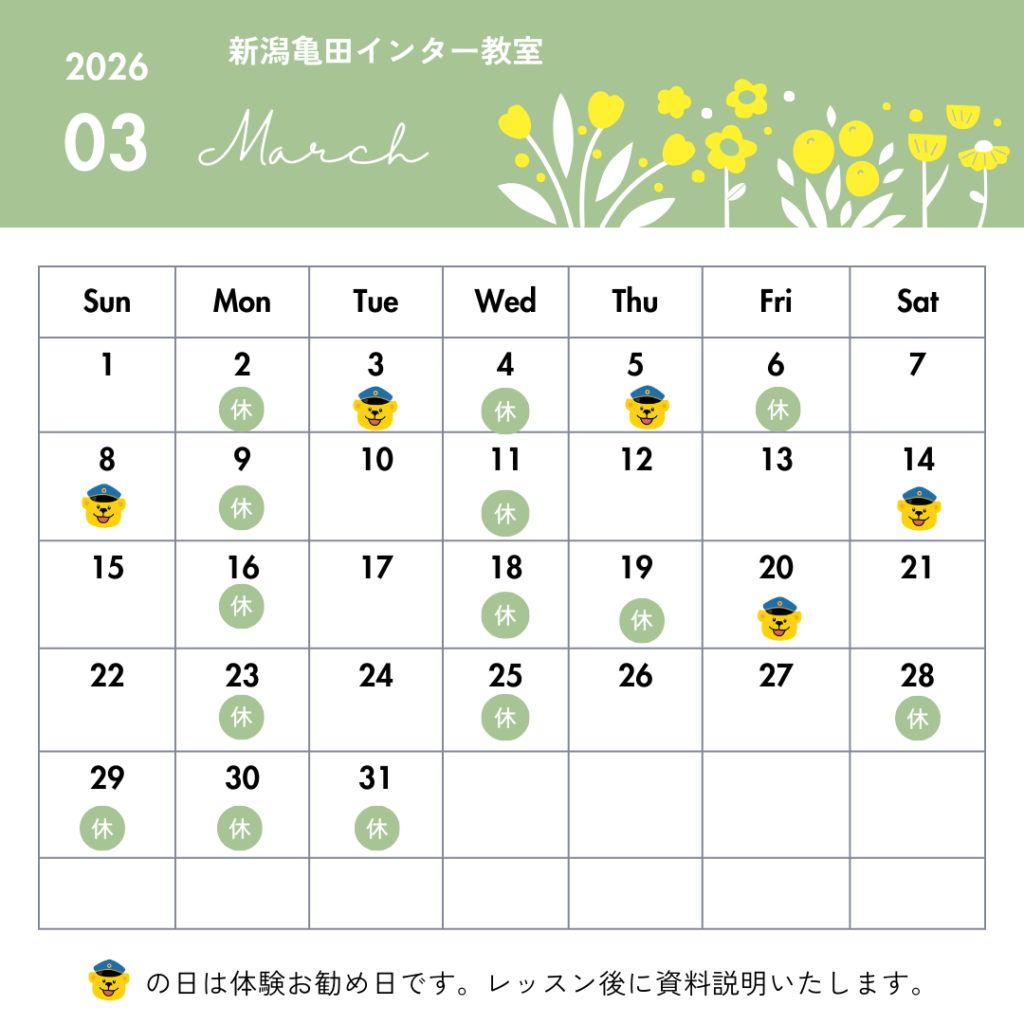 2026

03

新潟亀田インター教室

March

| Sun | Mon | Tue | Wed | Thu | Fri | Sat |
|---|---|---|---|---|---|---|
| 1 | 2 休 | 3 | 4 休 | 5 | 6 休 | 7 |
| 8 | 9 休 | 10 | 11 休 | 12 | 13 | 14 |
| 15 | 16 休 | 17 | 18 休 | 19 休 | 20 | 21 |
| 22 | 23 休 | 24 | 25 休 | 26 | 27 | 28 休 |
| 29 休 | 30 休 | 31 休 | | | | |
| | | | | | | |

の日は体験お勧め日です。レッスン後に資料説明いたします。